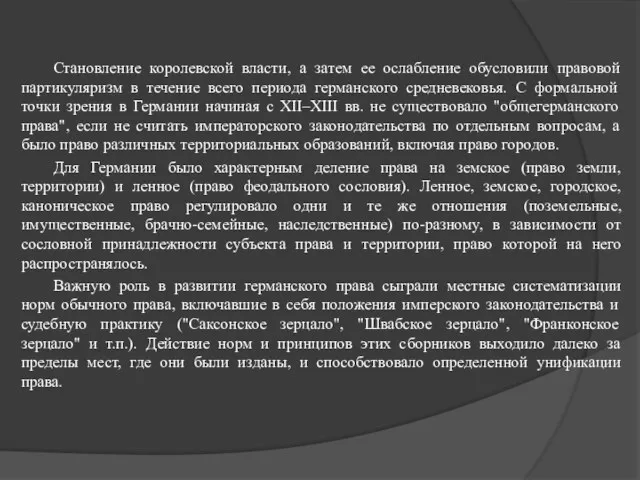 Становление королевской власти, а затем ее ослабление обусловили правовой партикуляризм в течение всего периода германского средневековья. С формальной точки зрения в Германии начиная с XII–XIII вв. не существовало "общегерманского права", если не считать императорского законодательства по отдельным вопросам, а было право различных территориальных образований, включая право городов.

Для Германии было характерным деление права на земское (право земли, территории) и ленное (право феодального сословия). Ленное, земское, городское, каноническое право регулировало одни и те же отношения (поземельные, имущественные, брачно-семейные, наследственные) по-разному, в зависимости от сословной принадлежности субъекта права и территории, право которой на него распространялось.

Важную роль в развитии германского права сыграли местные систематизации норм обычного права, включавшие в себя положения имперского законодательства и судебную практику ("Саксонское зерцало", "Швабское зерцало", "Франконское зерцало" и т.п.). Действие норм и принципов этих сборников выходило далеко за пределы мест, где они были изданы, и способствовало определенной унификации права.